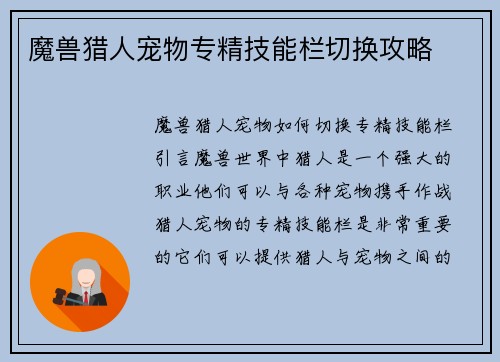 魔兽猎人宠物专精技能栏切换攻略

魔兽猎人宠物如何切换专精技能栏引言魔兽世界中猎人是一个强大的职业他们可以与各种宠物携手作战猎人宠物的专精技能栏是非常重要的它们可以提供猎人与宠物之间的